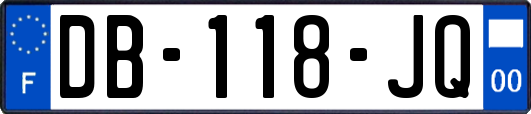 F
DB-118-JQ
00